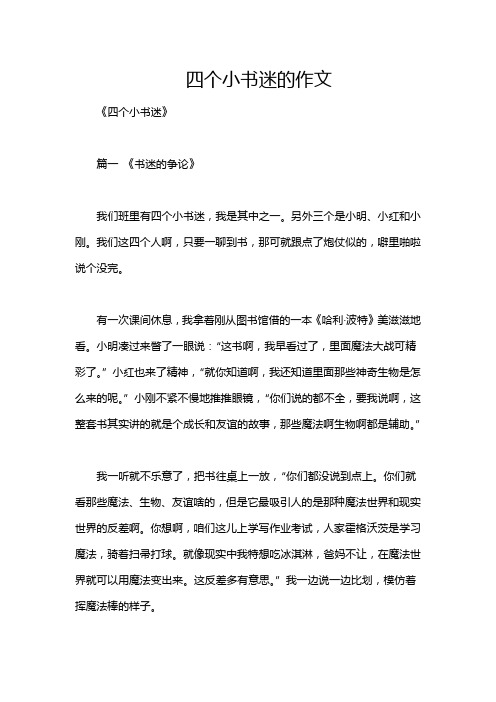 四个小书迷的作文

《四个小书迷》

篇一 《书迷的争论》

我们班里有四个小书迷，我是其中之一。另外三个是小明、小红和小刚。我们这四个人啊，只要一聊到书，那可就跟点了炮仗似的，噼里啪啦说个没完。

有一次课间休息，我拿着刚从图书馆借的一本《哈利·波特》美滋滋地看。小明凑过来瞥了一眼说：“这书啊，我早看过了，里面魔法大战可精彩了。”小红也来了精神，“就你知道啊，我还知道里面那些神奇生物是怎么来的呢。”小刚不紧不慢地推推眼镜，“你们说的都不全，要我说啊，这整套书其实讲的就是个成长和友谊的故事，那些魔法啊生物啊都是辅助。”

我一听就不乐意了，把书往桌上一放，“你们都没说到点上。你们就看那些魔法、生物、友谊啥的，但是它最吸引人的是那种魔法世界和现实世界的反差啊。你想啊，咱们这儿上学写作业考试，人家霍格沃茨是学习魔法，骑着扫帚打球。就像现实中我特想吃冰淇淋，爸妈不让，在魔法世界就可以用魔法变出来。这反差多有意思。”我一边说一边比划，模仿着挥魔法棒的样子。